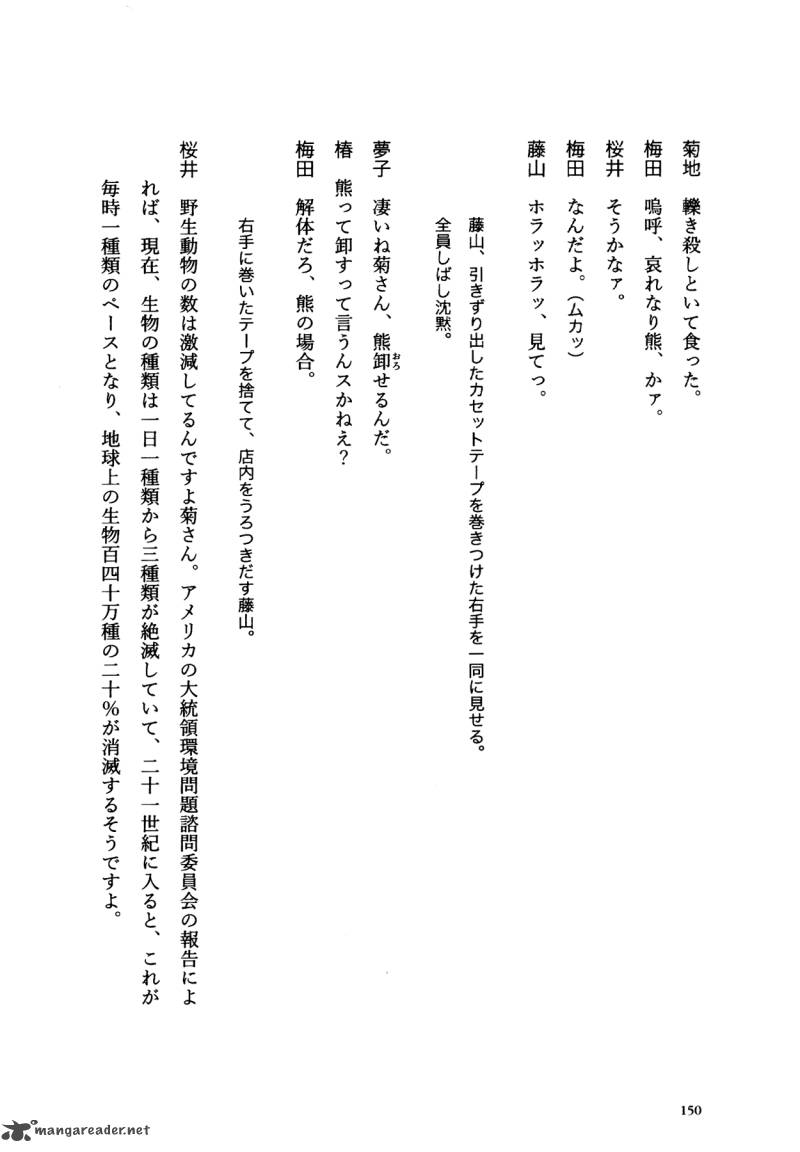 菊地　轢き殺しといて食った。
梅田　嗚呼、哀れなり熊、かァ。
桜井　そうかなァ。
梅田　なんだよ。（ムカッ）
藤山　ホラッホラッ、見てっ。

藤山、引きずり出したカセットテープを巻きつけた右手を一同に見せる。
全員しばし沈黙。

夢子　凄いね菊さん、熊卸せるんだ。
椿　熊って卸すって言うんスかねえ？
梅田　解体だろ、熊の場合。

右手に巻いたテープを捨てて、店内をうろつきだす藤山。

桜井　野生動物の数は激減してるんですよ菊さん。アメリカの大統領環境問題諮問委員会の報告によれば、現在、生物の種類は一日一種類から三種類が絶滅していて、二十一世紀に入ると、これが毎時一種類のペースとなり、地球上の生物百四十万種の二十％が消滅するそうですよ。

150

mangareader.net